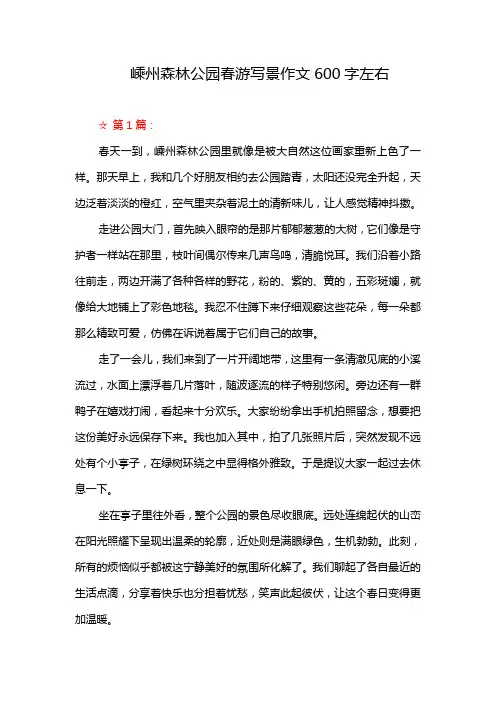 嵊州森林公园春游写景作文 600 字左右

☆ 第 1 篇：

春天一到，嵊州森林公园里就像是被大自然这位画家重新上色了一样。那天早上，我和几个好朋友相约去公园踏青，太阳还没完全升起，天边泛着淡淡的橙红，空气里夹杂着泥土的清新味儿，让人感觉精神抖擞。

走进公园大门，首先映入眼帘的是那片郁郁葱葱的大树，它们像是守护者一样站在那里，枝叶间偶尔传来几声鸟鸣，清脆悦耳。我们沿着小路往前走，两边开满了各种各样的野花，粉的、紫的、黄的，五彩斑斓，就像给大地铺上了彩色地毯。我忍不住蹲下来仔细观察这些花朵，每一朵都那么精致可爱，仿佛在诉说着属于它们自己的故事。

走了一会儿，我们来到了一片开阔地带，这里有一条清澈见底的小溪流过，水面上漂浮着几片落叶，随波逐流的样子特别悠闲。旁边还有一群鸭子在嬉戏打闹，看起来十分欢乐。大家纷纷拿出手机拍照留念，想要把这份美好永远保存下来。我也加入其中，拍了几张照片后，突然发现不远处有个小亭子，在绿树环绕之中显得格外雅致。于是提议大家一起过去休息一下。

坐在亭子里往外看，整个公园的景色尽收眼底。远处连绵起伏的山峦在阳光照耀下呈现出温柔的轮廓，近处则是满眼绿色，生机勃勃。此刻，所有的烦恼似乎都被这宁静美好的氛围所化解了。我们聊起了各自最近的生活点滴，分享着快乐也分担着忧愁，笑声此起彼伏，让这个春日变得更加温暖。